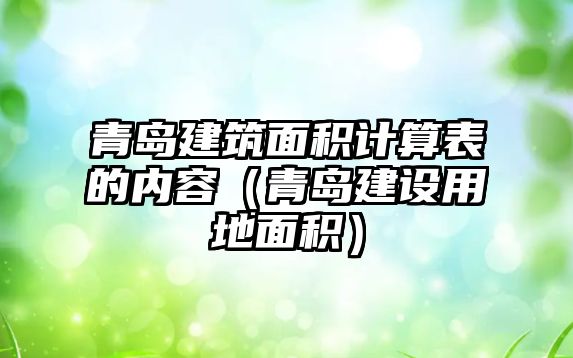 青岛建筑面积计算表的内容（青岛建设用地面积）